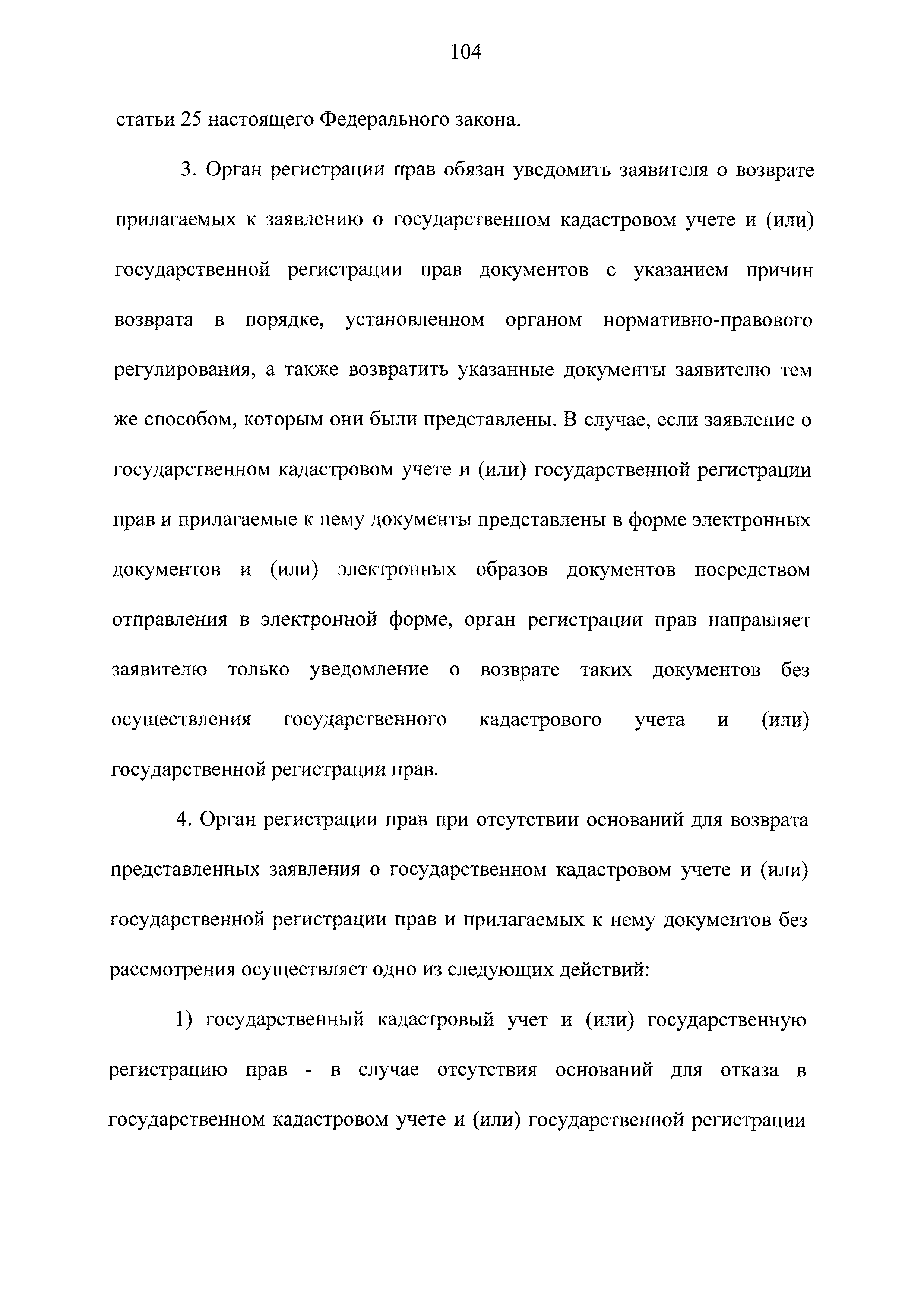 104

статьи 25 настоящего Федерального закона.

3. Орган регистрации прав обязан уведомить заявителя о возврате прилагаемых к заявлению о государственном кадастровом учете и (или) государственной регистрации прав документов с указанием причин возврата в порядке, установленном органом нормативно-правового регулирования, а также возвратить указанные документы заявителю тем же способом, которым они были представлены. В случае, если заявление о государственном кадастровом учете и (или) государственной регистрации прав и прилагаемые к нему документы представлены в форме электронных документов и (или) электронных образов документов посредством отправления в электронной форме, орган регистрации прав направляет заявителю только уведомление о возврате таких документов без осуществления государственного кадастрового учета и (или) государственной регистрации прав.

4. Орган регистрации прав при отсутствии оснований для возврата представленных заявления о государственном кадастровом учете и (или) государственной регистрации прав и прилагаемых к нему документов без рассмотрения осуществляет одно из следующих действий:

1) государственный кадастровый учет и (или) государственную регистрацию прав - в случае отсутствия оснований для отказа в государственном кадастровом учете и (или) государственной регистрации